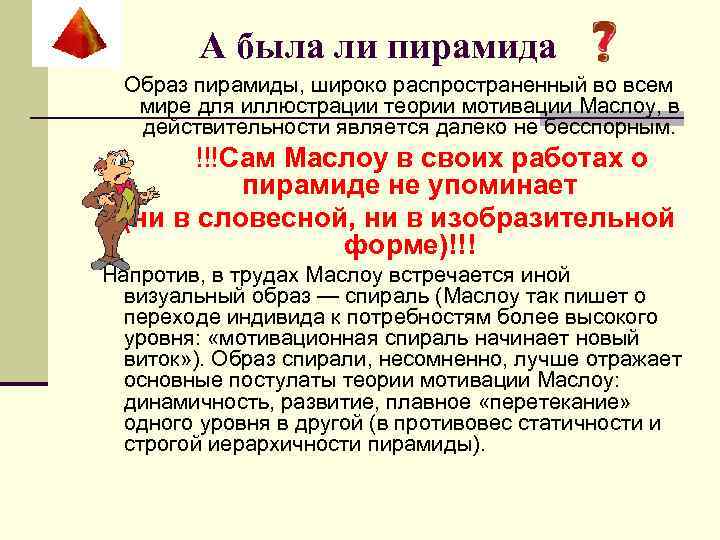 А была ли пирамида ?

Образ пирамиды, широко распространенный во всем мире для иллюстрации теории мотивации Маслоу, в действительности является далеко не бесспорным.

!!!Сам Маслоу в своих работах о пирамиде не упоминает ни в словесной, ни в изобразительной форме)!!!

Напротив, в трудах Маслоу встречается иной визуальный образ — спираль (Маслоу так пишет о переходе индивида к потребностям более высокого уровня: «мотивационная спираль начинает новый виток»). Образ спирали, несомненно, лучше отражает основные постулаты теории мотивации Маслоу: динамичность, развитие, плавное «перетекание» одного уровня в другой (в противовес статичности и строгой иерархичности пирамиды).